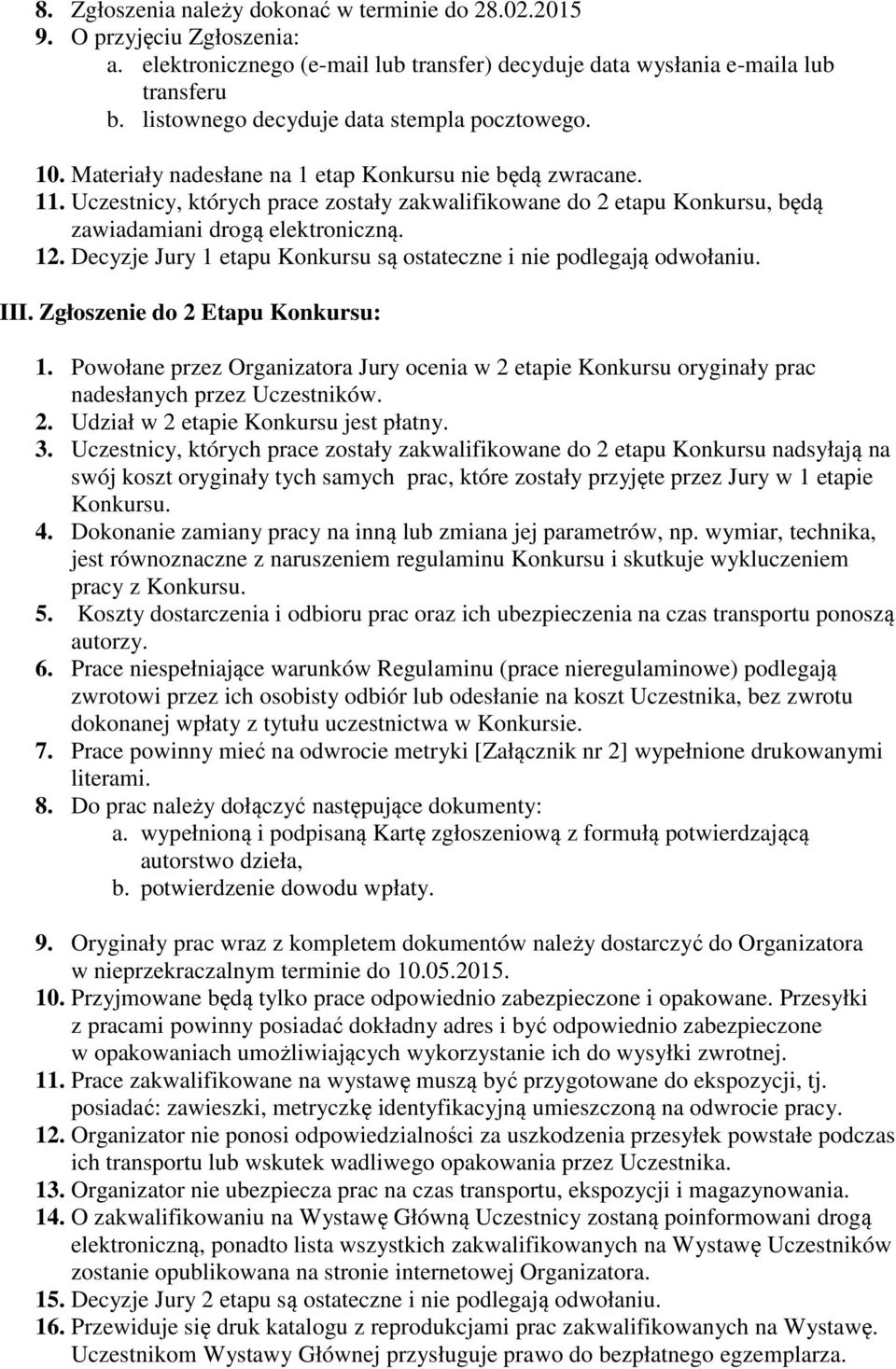 8. Zgłoszenia należy dokonać w terminie do 28.02.2015
9. O przyjęciu Zgłoszenia:
a. elektronicznego (e-mail lub transfer) decyduje data wysłania e-maila lub transferu
b. listownego decyduje data stempla pocztowego.
10. Materiały nadesłane na 1 etap Konkursu nie będą zwracane.
11. Uczestnicy, których prace zostały zakwalifikowane do 2 etapu Konkursu, będą zawiadamiani drogą elektroniczną.
12. Decyzje Jury 1 etapu Konkursu są ostateczne i nie podlegają odwołaniu.

III. Zgłoszenie do 2 Etapu Konkursu:

1. Powołane przez Organizatora Jury ocenia w 2 etapie Konkursu oryginały prac nadesłanych przez Uczestników.
2. Udział w 2 etapie Konkursu jest płatny.
3. Uczestnicy, których prace zostały zakwalifikowane do 2 etapu Konkursu nadsyłają na swój koszt oryginały tych samych prac, które zostały przyjęte przez Jury w 1 etapie Konkursu.
4. Dokonanie zamiany pracy na inną lub zmiana jej parametrów, np. wymiar, technika, jest równoznaczne z naruszeniem regulaminu Konkursu i skutkuje wykluczeniem pracy z Konkursu.
5. Koszty dostarczenia i odbioru prac oraz ich ubezpieczenia na czas transportu ponoszą autorzy.
6. Prace niespełniające warunków Regulaminu (prace nieregulaminowe) podlegają zwrotowi przez ich osobisty odbiór lub odesłanie na koszt Uczestnika, bez zwrotu dokonanej wpłaty z tytułu uczestnictwa w Konkursie.
7. Prace powinny mieć na odwrocie metryki [Załącznik nr 2] wypełnione drukowanymi literami.
8. Do prac należy dołączyć następujące dokumenty:
a. wypełnioną i podpisaną Kartę zgłoszeniową z formułą potwierdzającą autorstwo dzieła,
b. potwierdzenie dowodu wpłaty.

9. Oryginały prac wraz z kompletem dokumentów należy dostarczyć do Organizatora w nieprzekraczalnym terminie do 10.05.2015.
10. Przyjmowane będą tylko prace odpowiednio zabezpieczone i opakowane. Przesyłki z pracami powinny posiadać dokładny adres i być odpowiednio zabezpieczone w opakowaniach umożliwiających wykorzystanie ich do wysyłki zwrotnej.
11. Prace zakwalifikowane na wystawę muszą być przygotowane do ekspozycji, tj. posiadać: zawieszki, metryczkę identyfikacyjną umieszczoną na odwrocie pracy.
12. Organizator nie ponosi odpowiedzialności za uszkodzenia przesyłek powstałe podczas ich transportu lub wskutek wadliwego opakowania przez Uczestnika.
13. Organizator nie ubezpiecza prac na czas transportu, ekspozycji i magazynowania.
14. O zakwalifikowaniu na Wystawę Główną Uczestnicy zostaną poinformowani drogą elektroniczną, ponadto lista wszystkich zakwalifikowanych na Wystawę Uczestników zostanie opublikowana na stronie internetowej Organizatora.
15. Decyzje Jury 2 etapu są ostateczne i nie podlegają odwołaniu.
16. Przewiduje się druk katalogu z reprodukcjami prac zakwalifikowanych na Wystawę. Uczestnikom Wystawy Głównej przysługuje prawo do bezpłatnego egzemplarza.